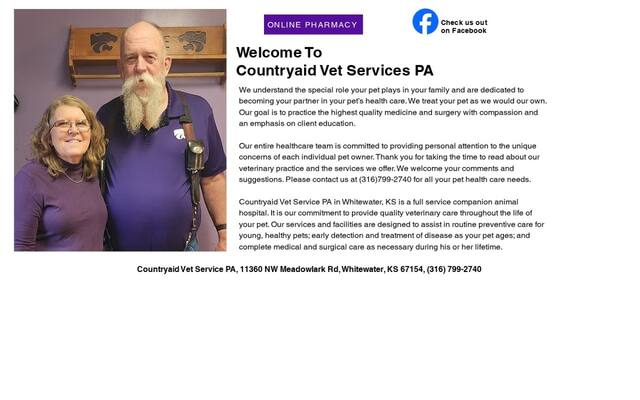 ONLINE PHARMACY

Check us out on Facebook

Welcome To
Countryaid Vet Services PA

We understand the special role your pet plays in your family and are dedicated to becoming your partner in your pet's health care. We treat your pet as we would our own. Our goal is to practice the highest quality medicine and surgery with compassion and an emphasis on client education.

Our entire healthcare team is committed to providing personal attention to the unique concerns of each individual pet owner. Thank you for taking the time to read about our veterinary practice and the services we offer. We welcome your comments and suggestions. Please contact us at (316)799-2740 for all your pet health care needs.

Countryaid Vet Service PA in Whitewater, KS is a full service companion animal hospital. It is our commitment to provide quality veterinary care throughout the life of your pet. Our services and facilities are designed to assist in routine preventive care for young, healthy pets; early detection and treatment of disease as your pet ages; and complete medical and surgical care as necessary during his or her lifetime.

Countryaid Vet Service PA, 11360 NW Meadowlark Rd, Whitewater, KS 67154, (316) 799-2740